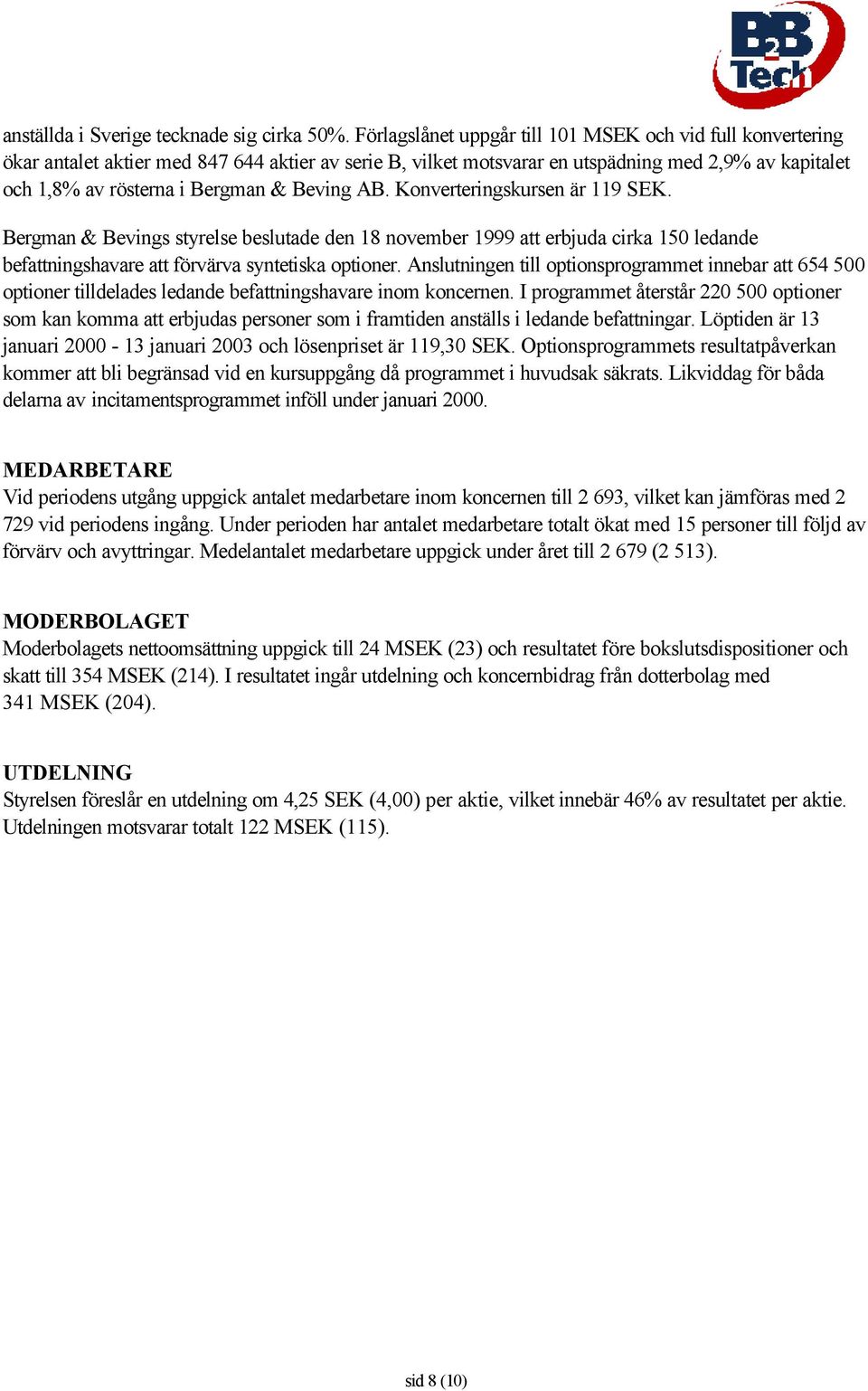 B2B Tech

anställda i Sverige tecknade sig cirka 50%. Förlagslånet uppgår till 101 MSEK och vid full konvertering ökar antalet aktier med 847 644 aktier av serie B, vilket motsvarar en utspädning med 2,9% av kapitalet och 1,8% av rösterna i Bergman & Beving AB. Konverteringskursen är 119 SEK.

Bergman & Bevings styrelse beslutade den 18 november 1999 att erbjuda cirka 150 ledande befattningshavare att förvärva syntetiska optioner. Anslutningen till optionsprogrammet innebar att 654 500 optioner tilldelades ledande befattningshavare inom koncernen. I programmet återstår 220 500 optioner som kan komma att erbjudas personer som i framtiden anställs i ledande befattningar. Löptiden är 13 januari 2000 - 13 januari 2003 och lösenpriset är 119,30 SEK. Optionsprogrammets resultatpåverkan kommer att bli begränsad vid en kursuppgång då programmet i huvudsak säkrats. Likviddag för båda delarna av incitamentsprogrammet inföll under januari 2000.

MEDARBETARE
Vid periodens utgång uppgick antalet medarbetare inom koncernen till 2 693, vilket kan jämföras med 2 729 vid periodens ingång. Under perioden har antalet medarbetare totalt ökat med 15 personer till följd av förvärv och avyttringar. Medelantalet medarbetare uppgick under året till 2 679 (2 513).

MODERBOLAGET
Moderbolagets nettoomsättning uppgick till 24 MSEK (23) och resultatet före bokslutsdispositioner och skatt till 354 MSEK (214). I resultatet ingår utdelning och koncernbidrag från dotterbolag med 341 MSEK (204).

UTDELNING
Styrelsen föreslår en utdelning om 4,25 SEK (4,00) per aktie, vilket innebär 46% av resultatet per aktie. Utdelningen motsvarar totalt 122 MSEK (115).

sid 8 (10)